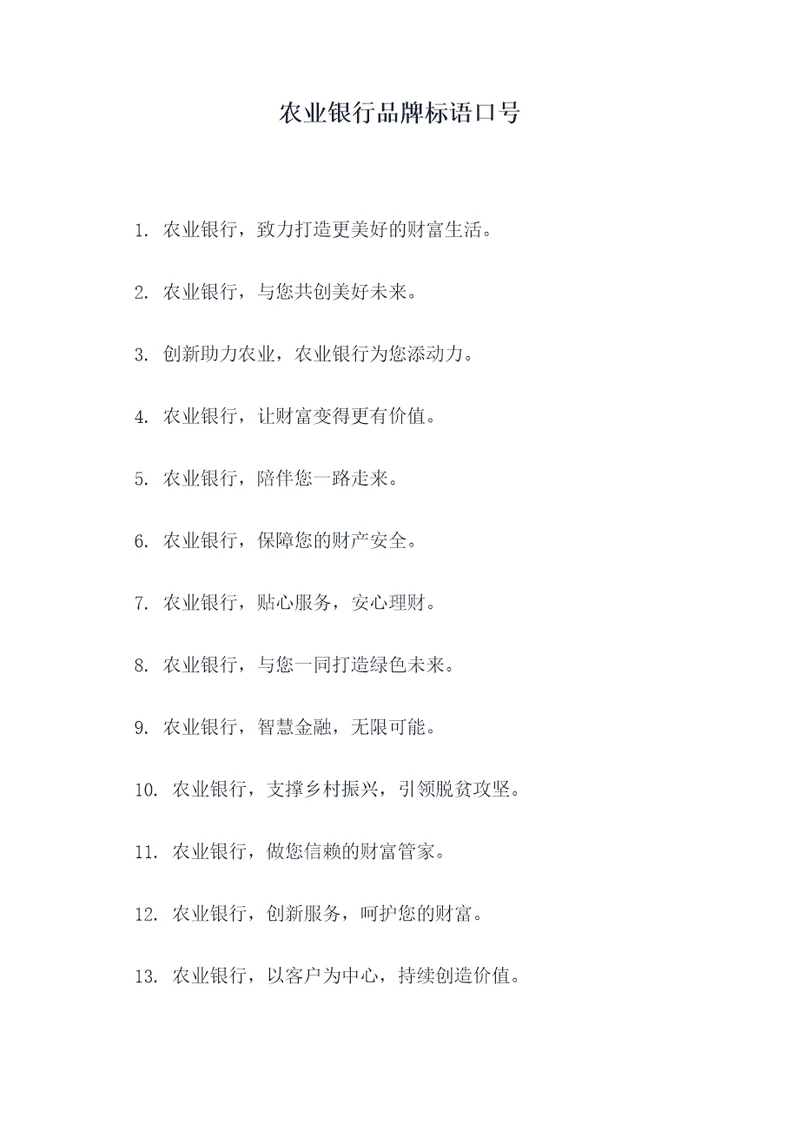 农业银行品牌标语口号

1. 农业银行，致力打造更美好的财富生活。

2. 农业银行，与您共创美好未来。

3. 创新助力农业，农业银行为您添动力。

4. 农业银行，让财富变得更有价值。

5. 农业银行，陪伴您一路走来。

6. 农业银行，保障您的财产安全。

7. 农业银行，贴心服务，安心理财。

8. 农业银行，与您一同打造绿色未来。

9. 农业银行，智慧金融，无限可能。

10. 农业银行，支撑乡村振兴，引领脱贫攻坚。

11. 农业银行，做您信赖的财富管家。

12. 农业银行，创新服务，呵护您的财富。

13. 农业银行，以客户为中心，持续创造价值。